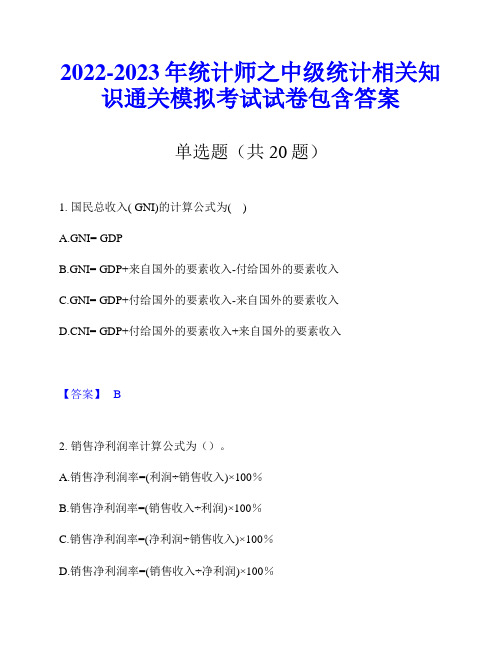 2022-2023年统计师之中级统计相关知识通关模拟考试试卷包含答案

单选题（共20题）

1. 国民总收入( GNI)的计算公式为(　)

A.GNI= GDP

B.GNI= GDP+来自国外的要素收入-付给国外的要素收入

C.GNI= GDP+付给国外的要素收入-来自国外的要素收入

D.CNI= GDP+付给国外的要素收入+来自国外的要素收入

【答案】 B

2. 销售净利润率计算公式为（）。

A.销售净利润率=(利润÷销售收入)×100%

B.销售净利润率=(销售收入÷利润)×100%

C.销售净利润率=(净利润÷销售收入)×100%

D.销售净利润率=(销售收入÷净利润)×100%